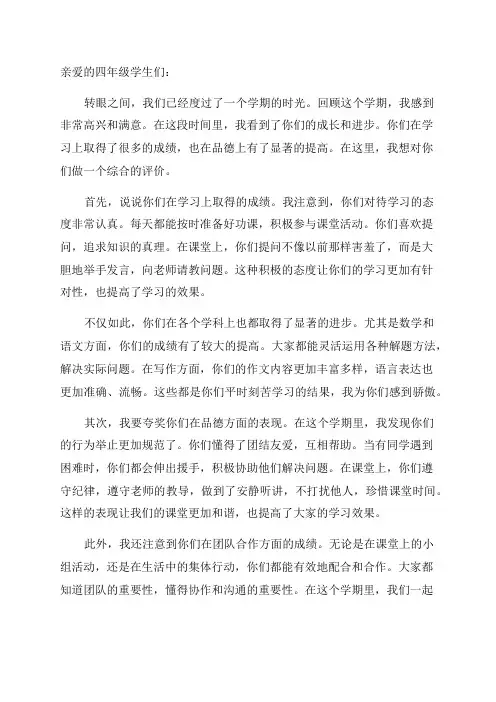 亲爱的四年级学生们：

转眼之间，我们已经度过了一个学期的时光。回顾这个学期，我感到非常高兴和满意。在这段时间里，我看到了你们的成长和进步。你们在学习上取得了很多的成绩，也在品德上有了显著的提高。在这里，我想对你们做一个综合的评价。

首先，说说你们在学习上取得的成绩。我注意到，你们对待学习的态度非常认真。每天都能按时准备好功课，积极参与课堂活动。你们喜欢提问，追求知识的真理。在课堂上，你们提问不像以前那样害羞了，而是大胆地举手发言，向老师请教问题。这种积极的态度让你们的学习更加有针对性，也提高了学习的效果。

不仅如此，你们在各个学科上也都取得了显著的进步。尤其是数学和语文方面，你们的成绩有了较大的提高。大家都能灵活运用各种解题方法，解决实际问题。在写作方面，你们的作文内容更加丰富多样，语言表达也更加准确、流畅。这些都是你们平时刻苦学习的结果，我为你们感到骄傲。

其次，我要夸奖你们在品德方面的表现。在这个学期里，我发现你们的行为举止更加规范了。你们懂得了团结友爱，互相帮助。当有同学遇到困难时，你们都会伸出援手，积极协助他们解决问题。在课堂上，你们遵守纪律，遵守老师的教导，做到了安静听讲，不打扰他人，珍惜课堂时间。这样的表现让我们的课堂更加和谐，也提高了大家的学习效果。

此外，我还注意到你们在团队合作方面的成绩。无论是在课堂上的小组活动，还是在生活中的集体行动，你们都能有效地配合和合作。大家都知道团队的重要性，懂得协作和沟通的重要性。在这个学期里，我们一起